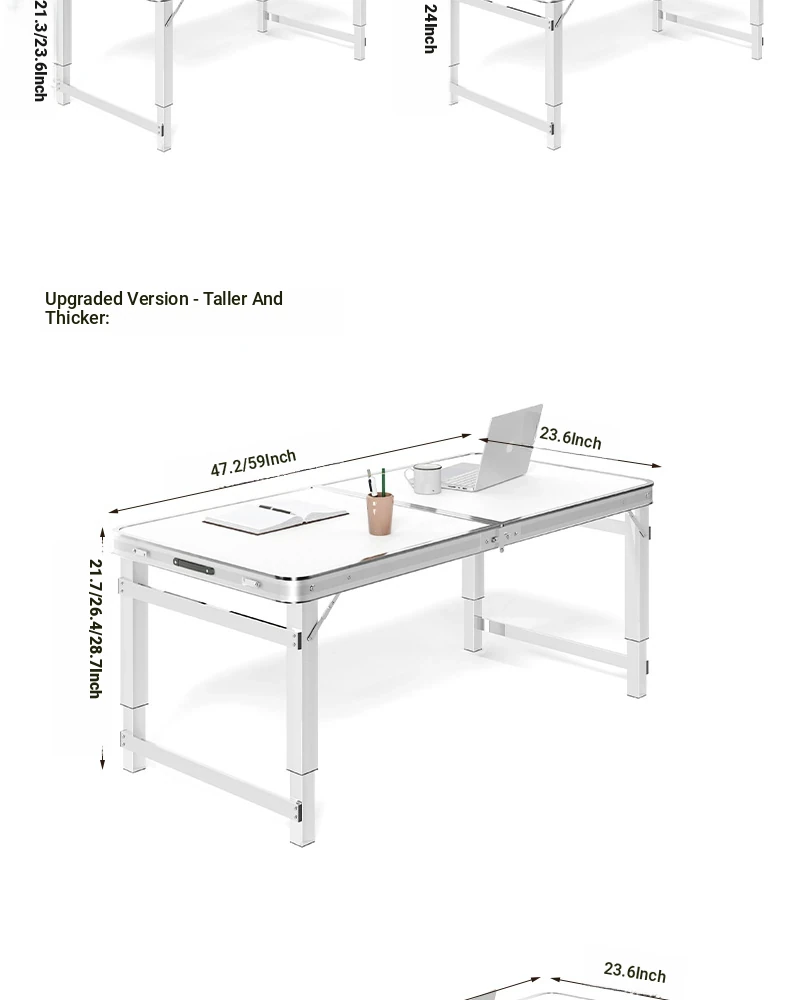 21.3/23.6Inch

24Inch

Upgraded Version - Taller And Thicker:

47.2/59Inch

23.6Inch

21.7/26.4/28.7Inch

23.6Inch